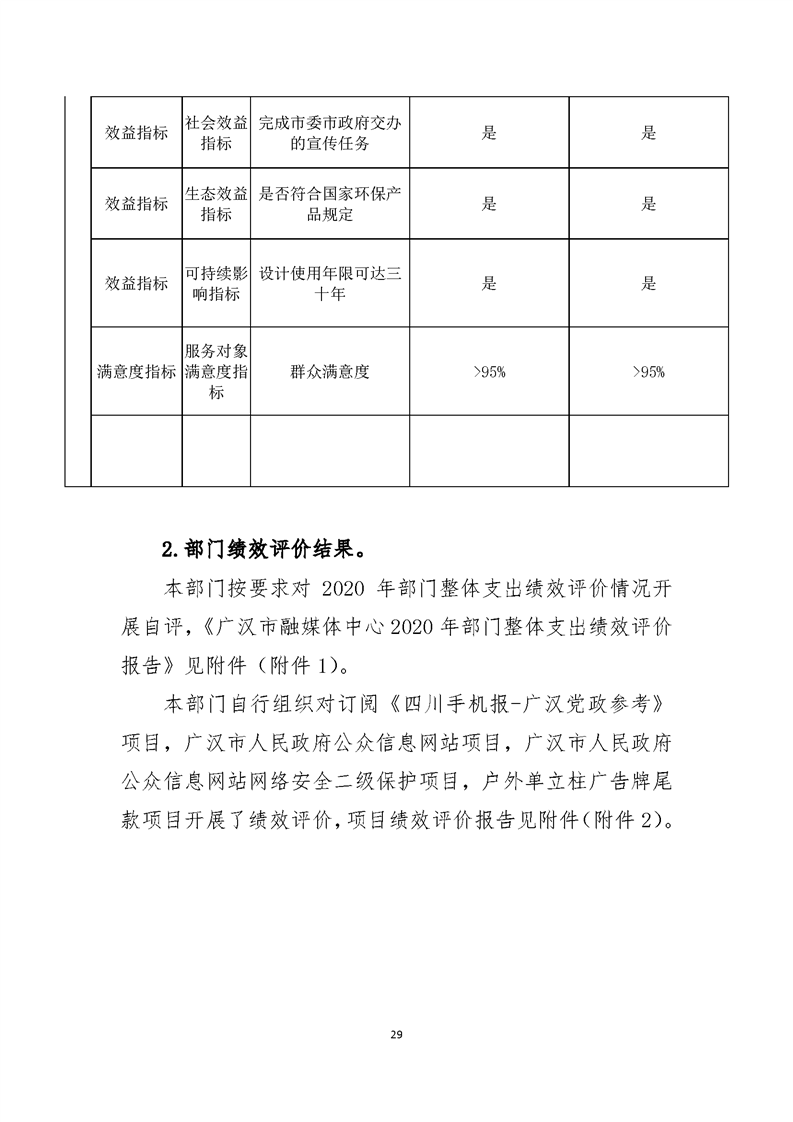 | 效益指标 | 社会效益指标 | 完成市委市政府交办的宣传任务 | 是 | 是 |
|---|---|---|---|---|
| 效益指标 | 生态效益指标 | 是否符合国家环保产品规定 | 是 | 是 |
| 效益指标 | 可持续影响指标 | 设计使用年限可达三十年 | 是 | 是 |
| 满意度指标 | 服务对象满意度指标 | 群众满意度 | >95% | >95% |
|  |  |  |  |  |

2.部门绩效评价结果。

本部门按要求对2020年部门整体支出绩效评价情况开展自评，《广汉市融媒体中心2020年部门整体支出绩效评价报告》见附件（附件1）。

本部门自行组织对订阅《四川手机报-广汉党政参考》项目，广汉市人民政府公众信息网站项目，广汉市人民政府公众信息网站网络安全二级保护项目，户外单立柱广告牌尾款项目开展了绩效评价，项目绩效评价报告见附件(附件2)。

29